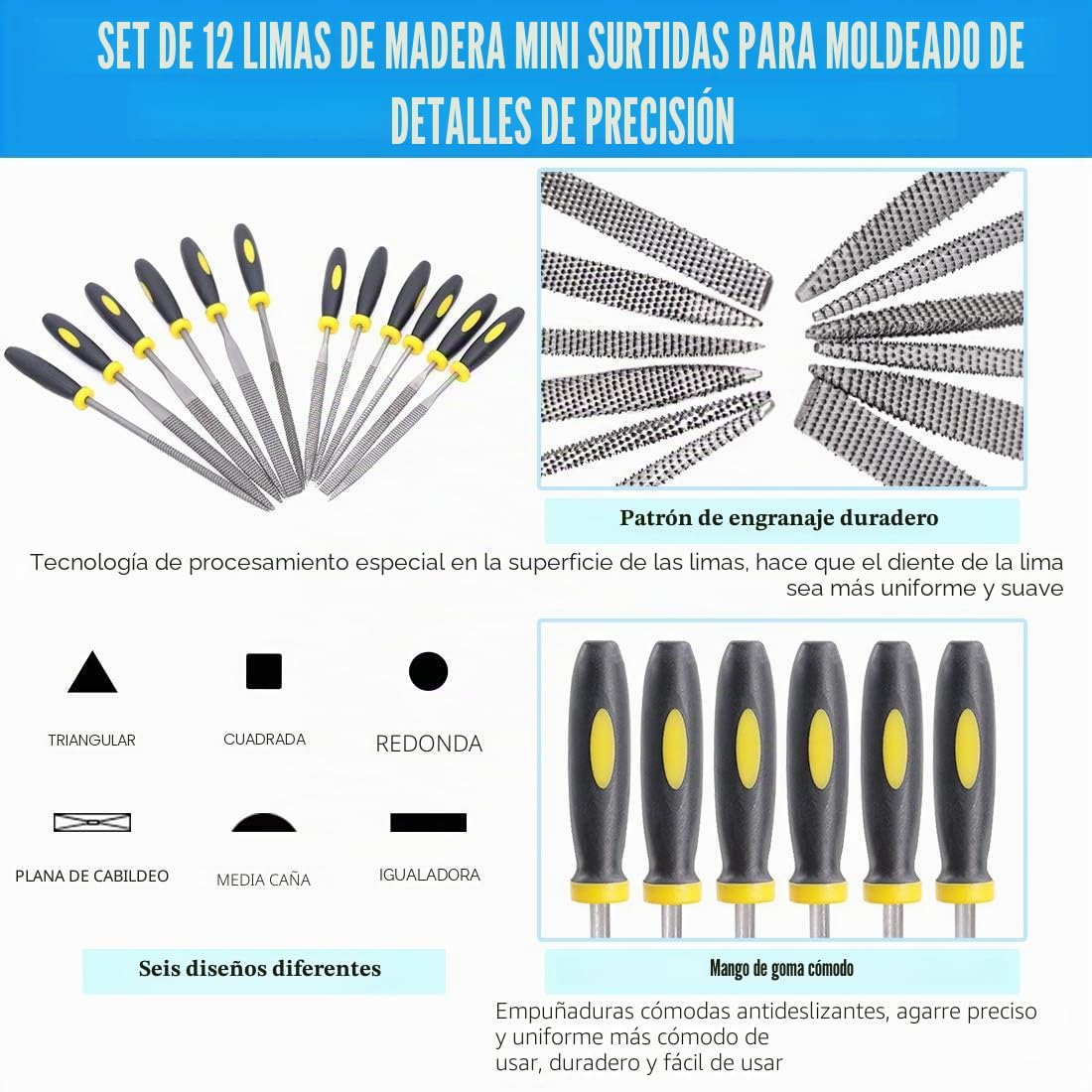 SET DE 12 LIMAS DE MADERA MINI SURTIDAS PARA MOLDEADO DE DETALLES DE PRECISIÓN

Patrón de engranaje duradero

Tecnología de procesamiento especial en la superficie de las limas, hace que el diente de la lima sea más uniforme y suave

TRIANGULAR

CUADRADA

REDONDA

PLANA DE CABILDEO

MEDIA CAÑA

IGUALADORA

Seis diseños diferentes

Mango de goma cómodo

Empuñaduras cómodas antideslizantes, agarre preciso y uniforme más cómodo de usar, duradero y fácil de usar